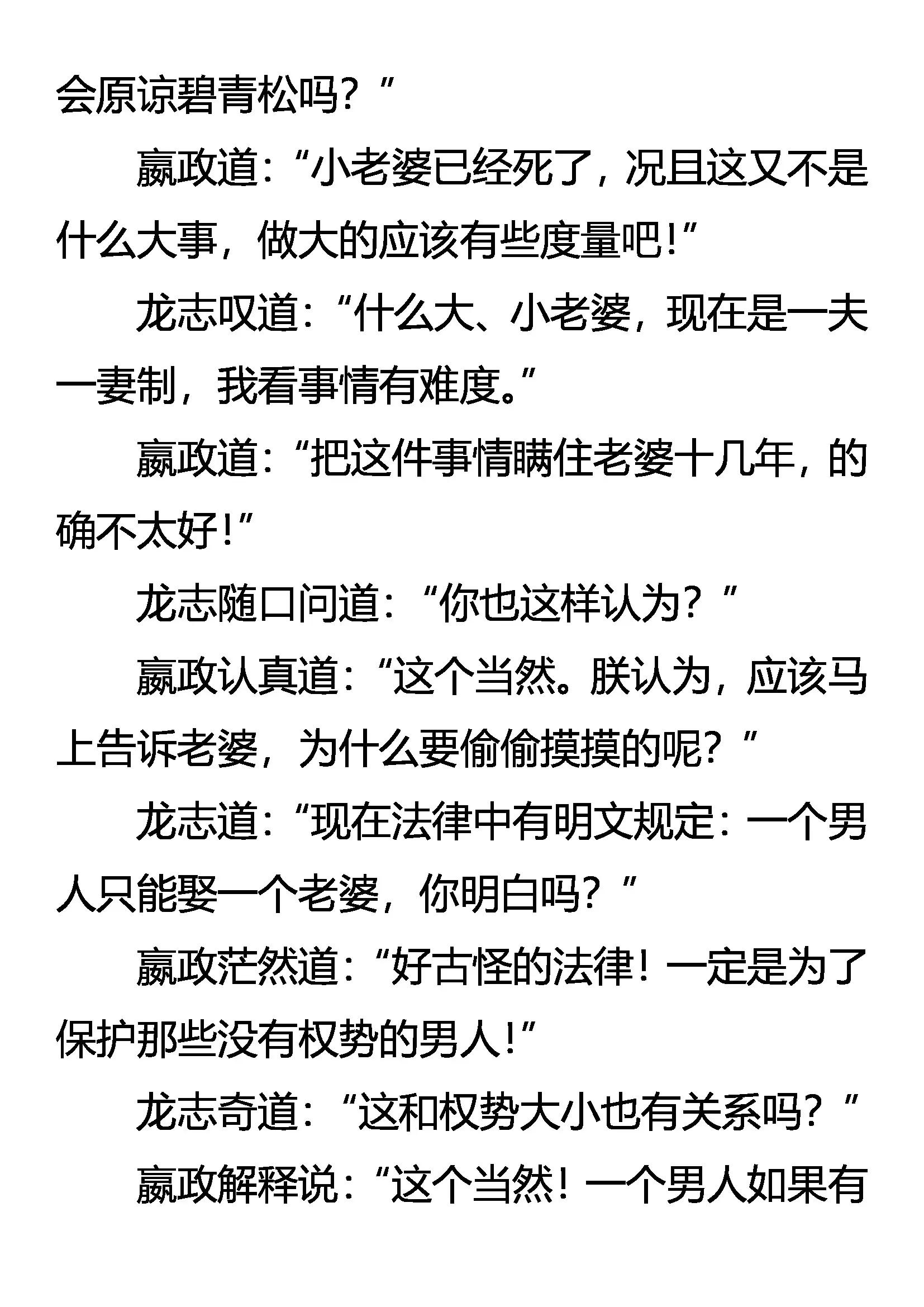 会原谅碧青松吗？”

嬴政道：“小老婆已经死了，况且这又不是什么大事，做大的应该有些度量吧！”

龙志叹道：“什么大、小老婆，现在是一夫一妻制，我看事情有难度。”

嬴政道：“把这件事情瞒住老婆十几年，的确不太好！”

龙志随口问道：“你也这样认为？”

嬴政认真道：“这个当然。朕认为，应该马上告诉老婆，为什么要偷偷摸摸的呢？”

龙志道：“现在法律中有明文规定：一个男人只能娶一个老婆，你明白吗？”

嬴政茫然道：“好古怪的法律！一定是为了保护那些没有权势的男人！”

龙志奇道：“这和权势大小也有关系吗？”

嬴政解释说：“这个当然！一个男人如果有